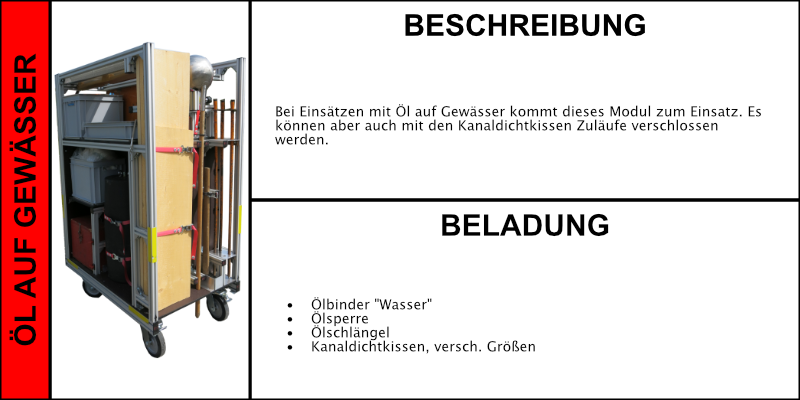 ÖL AUF GEWÄSSER

BESCHREIBUNG

Bei Einsätzen mit Öl auf Gewässer kommt dieses Modul zum Einsatz. Es können aber auch mit den Kanaldichtkissen Zuläufe verschlossen werden.

BELADUNG

- Ölbinder "Wasser"
- Ölsperre
- Ölschlängel
- Kanaldichtkissen, versch. Größen